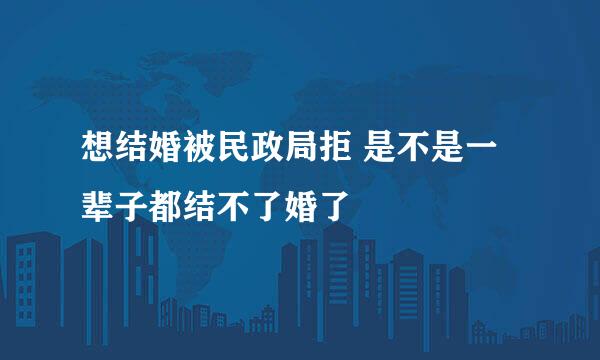 想结婚被民政局拒 是不是一辈子都结不了婚了